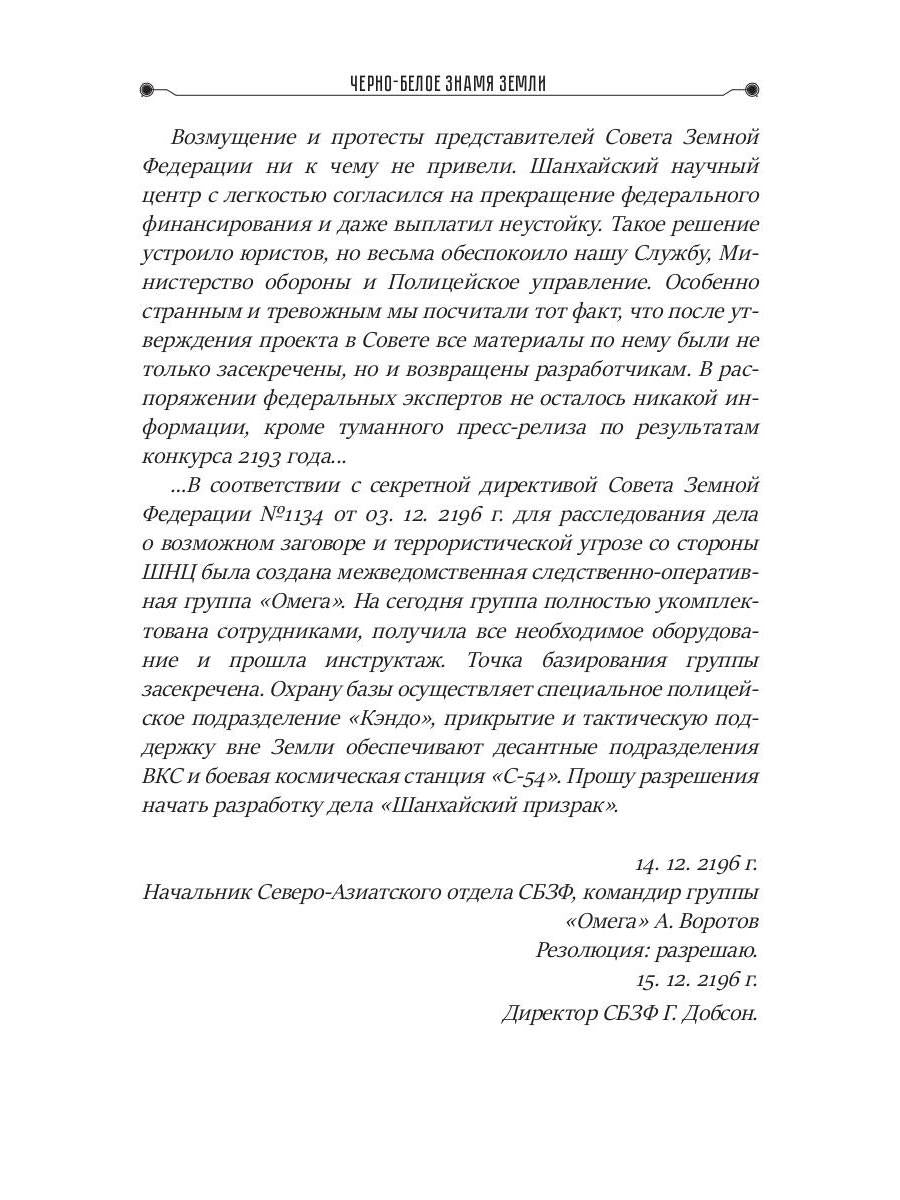 ЧЕРНО-БЕЛОЕ ЗНАМЯ ЗЕМЛИ

Возмущение и протесты представителей Совета Земной Федерации ни к чему не привели. Шанхайский научный центр с легкостью согласился на прекращение федерального финансирования и даже выплатил неустойку. Такое решение устроило юристов, но весьма обеспокоило нашу Службу, Министерство обороны и Полицейское управление. Особенно странным и тревожным мы посчитали тот факт, что после утверждения проекта в Совете все материалы по нему были не только засекречены, но и возвращены разработчикам. В распоряжении федеральных экспертов не осталось никакой информации, кроме туманного пресс-релиза по результатам конкурса 2193 года...

...В соответствии с секретной директивой Совета Земной Федерации №1134 от 03. 12. 2196 г. для расследования дела о возможном заговоре и террористической угрозе со стороны ШНЦ была создана межведомственная следственно-оперативная группа «Омега». На сегодня группа полностью укомплектована сотрудниками, получила все необходимое оборудование и прошла инструктаж. Точка базирования группы засекречена. Охрану базы осуществляет специальное полицейское подразделение «Кэндо», прикрытие и тактическую поддержку вне Земли обеспечивают десантные подразделения ВКС и боевая космическая станция «С-54». Прошу разрешения начать разработку дела «Шанхайский призрак».

14. 12. 2196 г.
Начальник Северо-Азиатского отдела СБЗФ, командир группы «Омега» А. Воротов
Резолюция: разрешаю.
15. 12. 2196 г.
Директор СБЗФ Г. Добсон.